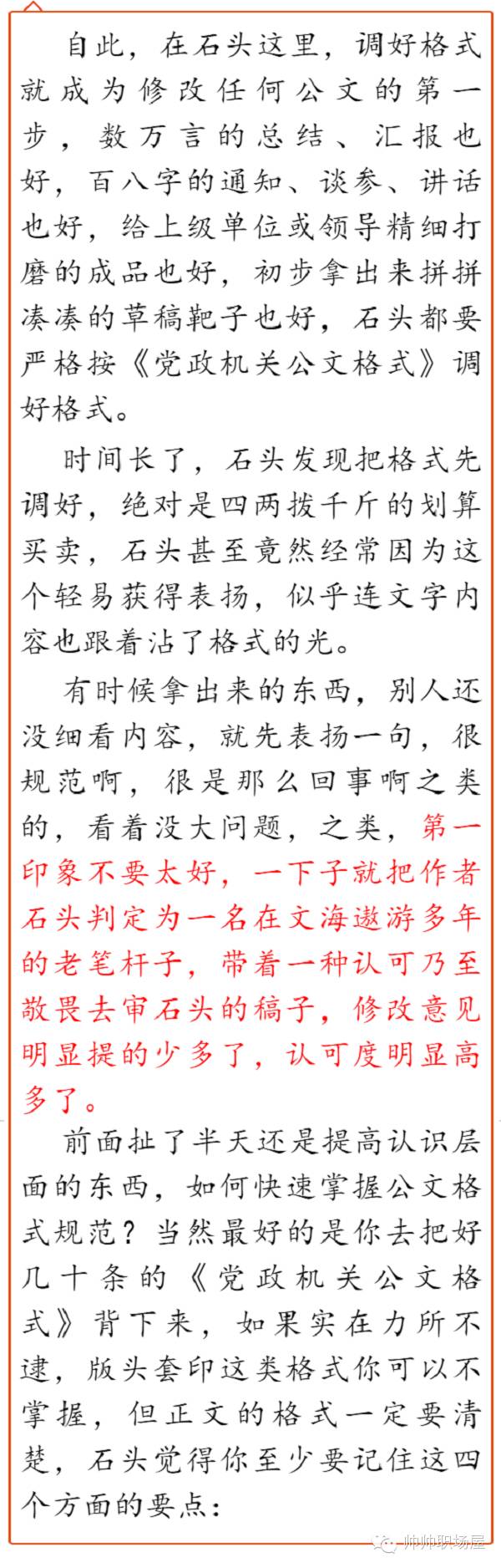 自此，在石头这里，调好格式就成为修改任何公文的第一步，数万言的总结、汇报也好，百八字的通知、谈参、讲话也好，给上级单位或领导精细打磨的成品也好，初步拿出来拼拼凑凑的草稿靶子也好，石头都要严格按《党政机关公文格式》调好格式。

时间长了，石头发现把格式先调好，绝对是四两拨千斤的划算买卖，石头甚至竟然经常因为这个轻易获得表扬，似乎连文字内容也跟着沾了格式的光。

有时候拿出来的东西，别人还没细看内容，就先表扬一句，很规范啊，很是那么回事啊之类的，看着没大问题，之类，第一印象不要太好，一下子就把作者石头判定为一名在文海遨游多年的老笔杆子，带着一种认可乃至敬畏去审石头的稿子，修改意见明显提的少多了，认可度明显高多了。

前面扯了半天还是提高认识层面的东西，如何快速掌握公文格式规范？当然最好的是你去把好几十条的《党政机关公文格式》背下来，如果实在力所不逮，版头套印这类格式你可以不掌握，但正文的格式一定要清楚，石头觉得你至少要记住这四个方面的要点：

帅帅职场屋